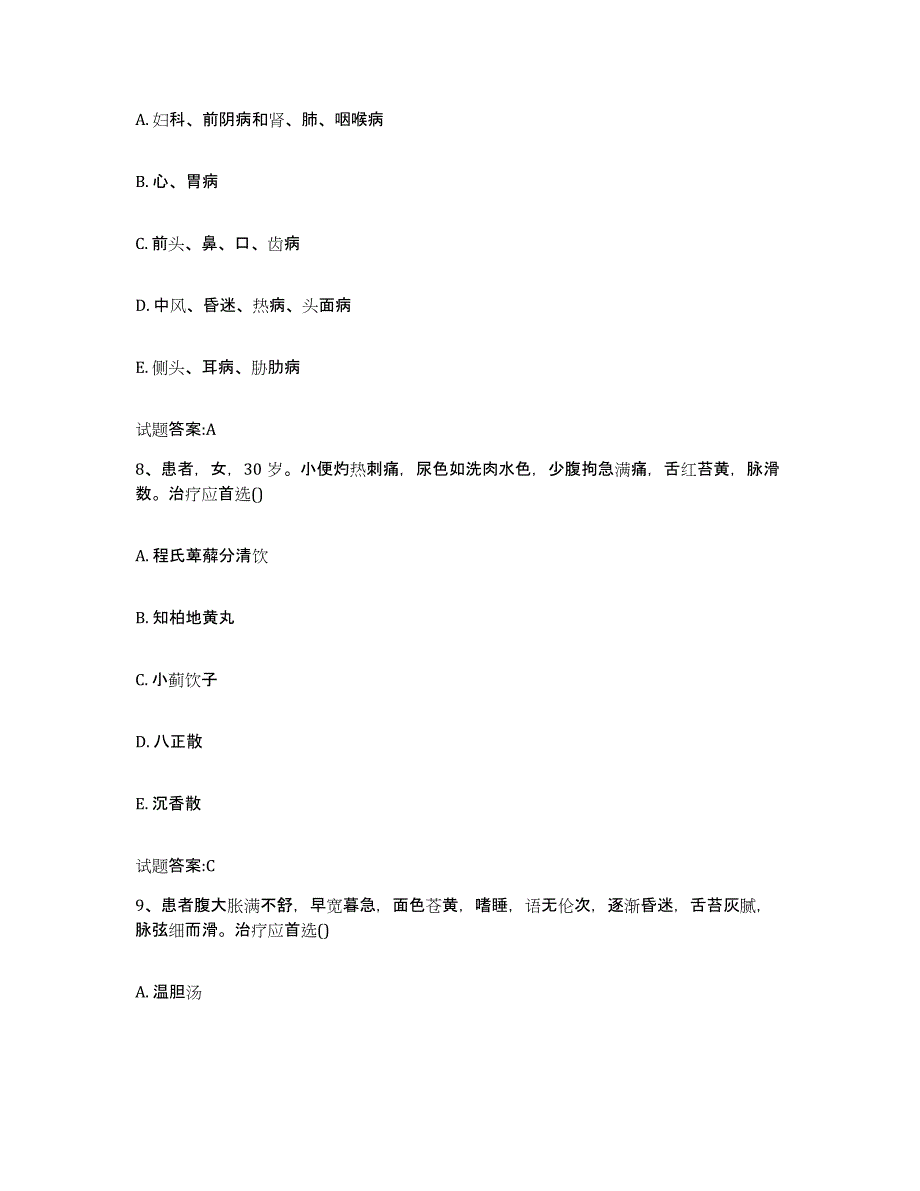 A. 妇科、前阴病和肾、肺、咽喉病

B. 心、胃病

C. 前头、鼻、口、齿病

D. 中风、昏迷、热病、头面病

E. 侧头、耳病、胁肋病

试题答案:A

8、患者，女，30 岁。小便灼热刺痛，尿色如洗肉水色，少腹拘急满痛，舌红苔黄，脉滑数。治疗应首选()

A. 程氏萆薢分清饮

B. 知柏地黄丸

C. 小蓟饮子

D. 八正散

E. 沉香散

试题答案:C

9、患者腹大胀满不舒，早宽暮急，面色苍黄，嗜睡，语无伦次，逐渐昏迷，舌苔灰腻，脉弦细而滑。治疗应首选()

A. 温胆汤